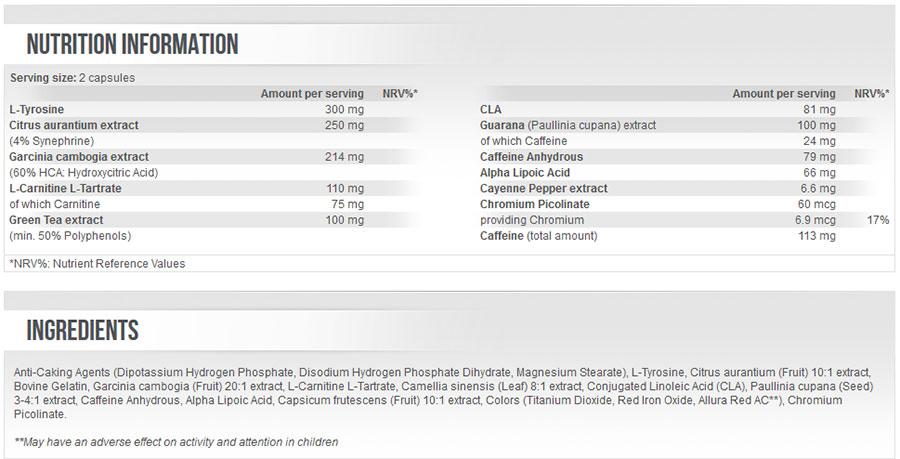 NUTRITION INFORMATION

Serving size: 2 capsules

| | Amount per serving | NRV%* |
|---|---|---|
| L-Tyrosine | 300 mg | |
| Citrus aurantium extract | 250 mg | |
| (4% Synephrine) | | |
| Garcinia cambogia extract | 214 mg | |
| (60% HCA: Hydroxycitric Acid) | | |
| L-Carnitine L-Tartrate | 110 mg | |
| of which Carnitine | 75 mg | |
| Green Tea extract | 100 mg | |
| (min. 50% Polyphenols) | | |

| | Amount per serving | NRV%* |
|---|---|---|
| CLA | 81 mg | |
| Guarana (Paullinia cupana) extract | 100 mg | |
| of which Caffeine | 24 mg | |
| Caffeine Anhydrous | 79 mg | |
| Alpha Lipoic Acid | 66 mg | |
| Cayenne Pepper extract | 6.6 mg | |
| Chromium Picolinate | 60 mcg | |
| providing Chromium | 6.9 mcg | 17% |
| Caffeine (total amount) | 113 mg | |

*NRV%: Nutrient Reference Values

INGREDIENTS

Anti-Caking Agents (Dipotassium Hydrogen Phosphate, Disodium Hydrogen Phosphate Dihydrate, Magnesium Stearate), L-Tyrosine, Citrus aurantium (Fruit) 10:1 extract, Bovine Gelatin, Garcinia cambogia (Fruit) 20:1 extract, L-Carnitine L-Tartrate, Camellia sinensis (Leaf) 8:1 extract, Conjugated Linoleic Acid (CLA), Paullinia cupana (Seed) 3-4:1 extract, Caffeine Anhydrous, Alpha Lipoic Acid, Capsicum frutescens (Fruit) 10:1 extract, Colors (Titanium Dioxide, Red Iron Oxide, Allura Red AC**), Chromium Picolinate.

**May have an adverse effect on activity and attention in children